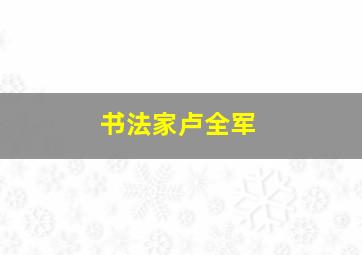 书法家卢全军